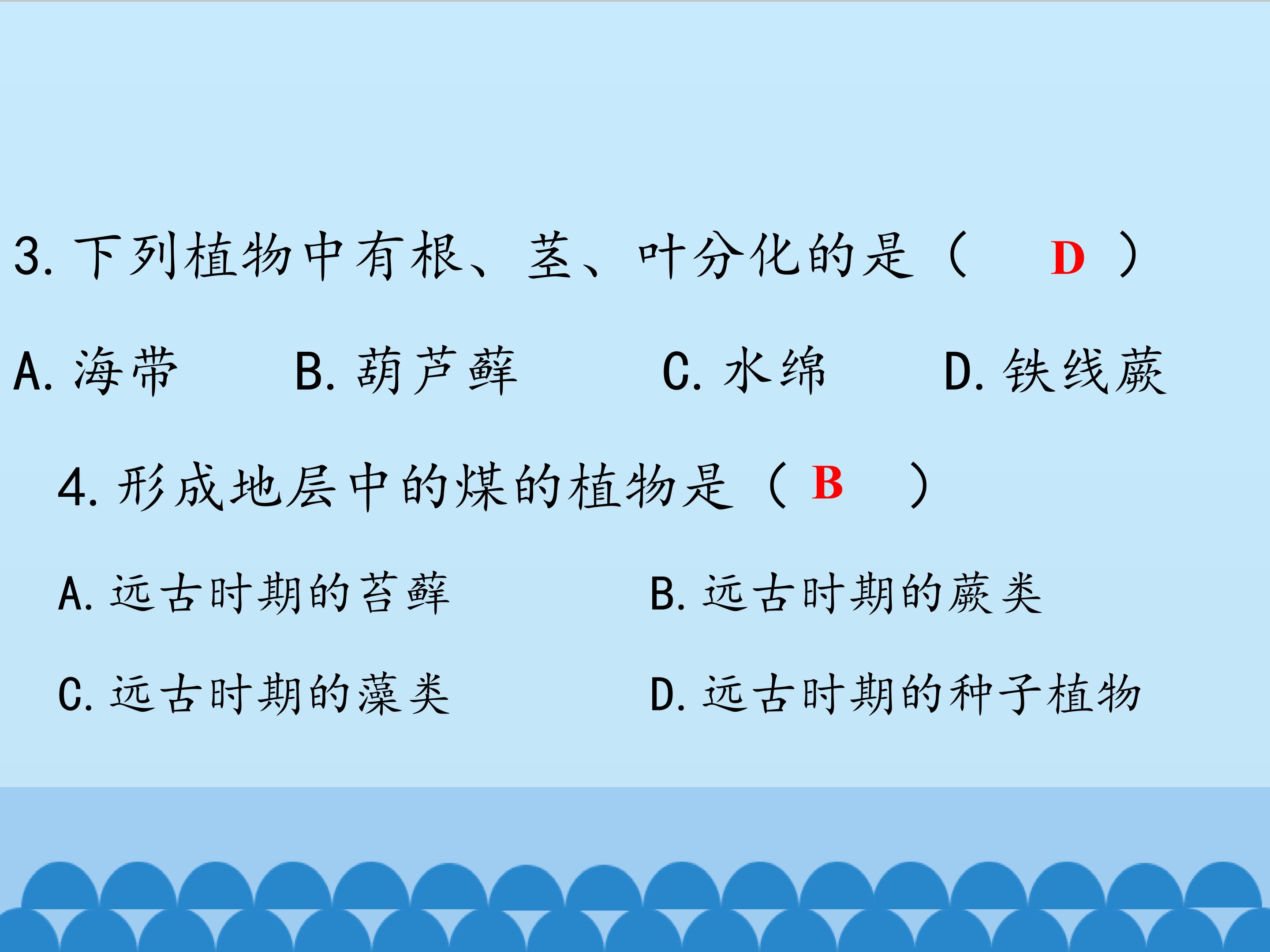 3.下列植物中有根、茎、叶分化的是（ D ）

A.海带 B.葫芦藓 C.水绵 D.铁线蕨

4.形成地层中的煤的植物是（ B ）

A.远古时期的苔藓 B.远古时期的蕨类

C.远古时期的藻类 D.远古时期的种子植物